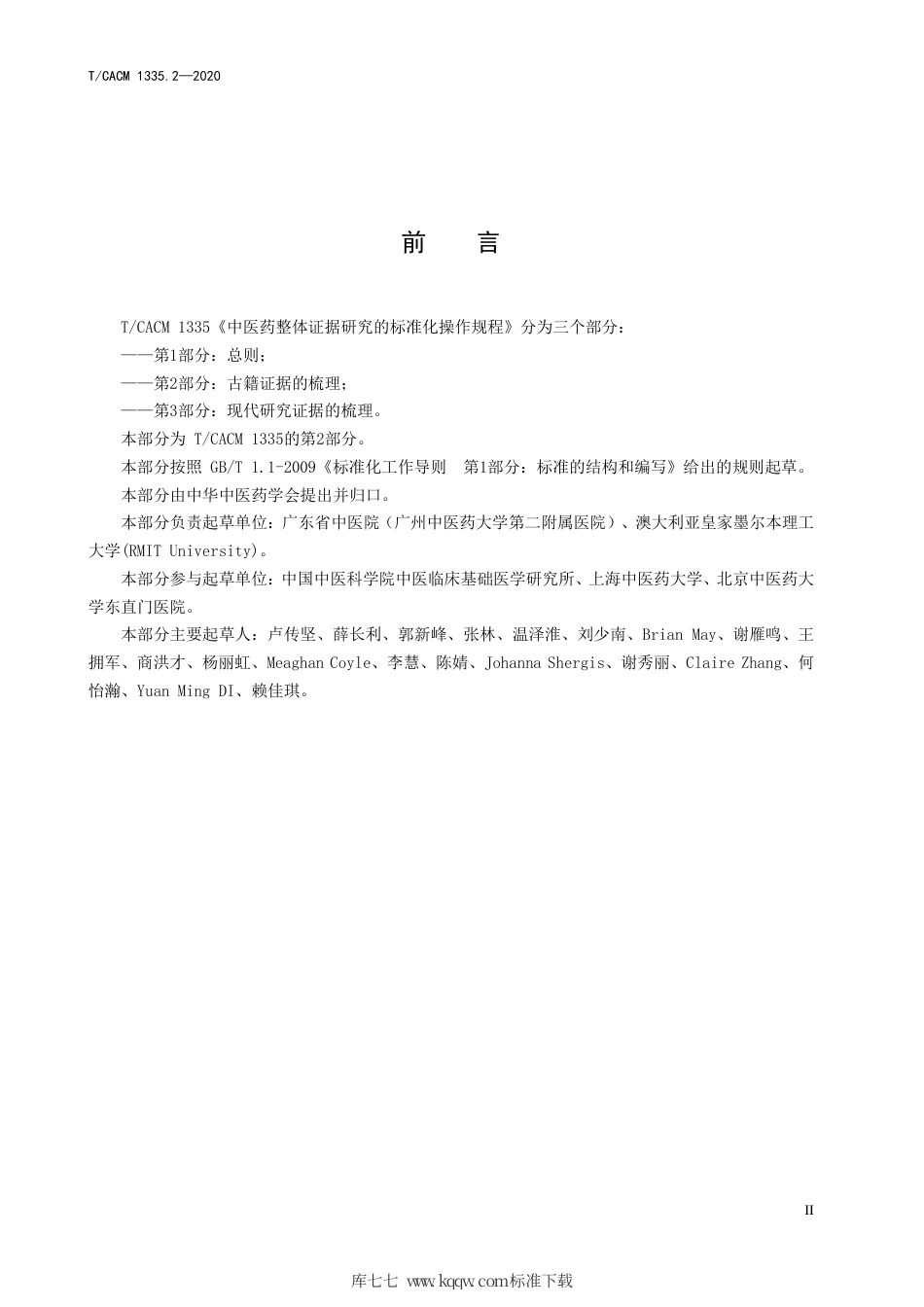 T/CACM 1335.2—2020

前 言

T/CACM 1335《中医药整体证据研究的标准化操作规程》分为三个部分：

——第1部分：总则；

——第2部分：古籍证据的梳理；

——第3部分：现代研究证据的梳理。

本部分为 T/CACM 1335的第2部分。

本部分按照 GB/T 1.1-2009《标准化工作导则 第1部分：标准的结构和编写》给出的规则起草。

本部分由中华中医药学会提出并归口。

本部分负责起草单位：广东省中医院（广州中医药大学第二附属医院）、澳大利亚皇家墨尔本理工大学(RMIT University)。

本部分参与起草单位：中国中医科学院中医临床基础医学研究所、上海中医药大学、北京中医药大学东直门医院。

本部分主要起草人：卢传坚、薛长利、郭新峰、张林、温泽淮、刘少南、Brian May、谢雁鸣、王拥军、商洪才、杨丽虹、Meaghan Coyle、李慧、陈婧、Johanna Shergis、谢秀丽、Claire Zhang、何怡瀚、Yuan Ming DI、赖佳琪。

II

库七七 www.kqqw.com标准下载